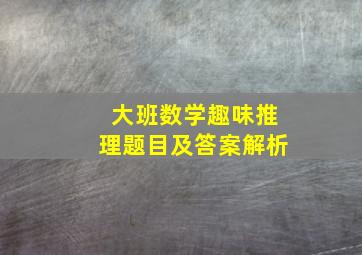 大班数学趣味推理题目及答案解析